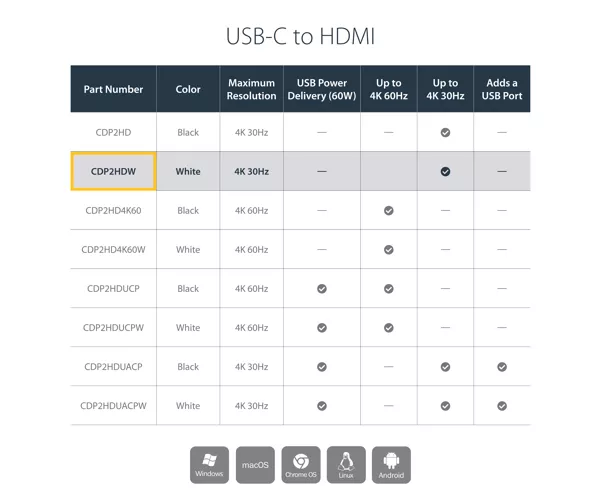 USB-C to HDMI

| Part Number | Color | Maximum Resolution | USB Power Delivery (60W) | Up to 4K 60Hz | Up to 4K 30Hz | Adds a USB Port |
|---|---|---|---|---|---|---|
| CDP2HD | Black | 4K 30Hz | — | — | ✓ | — |
| CDP2HDW | White | 4K 30Hz | — | | ✓ | — |
| CDP2HD4K60 | Black | 4K 60Hz | — | ✓ | — | — |
| CDP2HD4K60W | White | 4K 60Hz | — | ✓ | — | — |
| CDP2HDUCP | Black | 4K 60Hz | ✓ | ✓ | — | — |
| CDP2HDUCPW | White | 4K 60Hz | ✓ | ✓ | — | — |
| CDP2HDUACP | Black | 4K 30Hz | ✓ | — | ✓ | ✓ |
| CDP2HDUACPW | White | 4K 30Hz | ✓ | — | ✓ | ✓ |

Windows macOS Chrome OS Linux Android